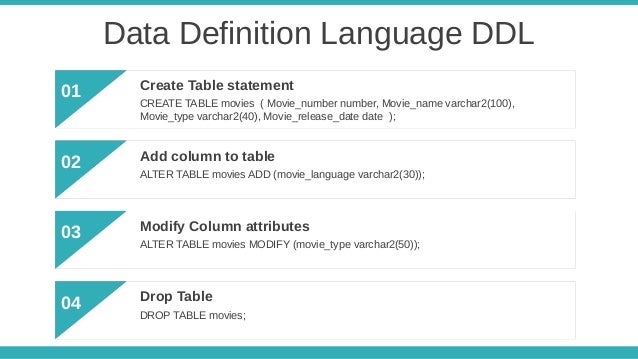 Data Definition Language DDL

01

Create Table statement

CREATE TABLE movies ( Movie_number number, Movie_name varchar2(100), Movie_type varchar2(40), Movie_release_date date );

02

Add column to table

ALTER TABLE movies ADD (movie_language varchar2(30));

03

Modify Column attributes

ALTER TABLE movies MODIFY (movie_type varchar2(50));

04

Drop Table

DROP TABLE movies;